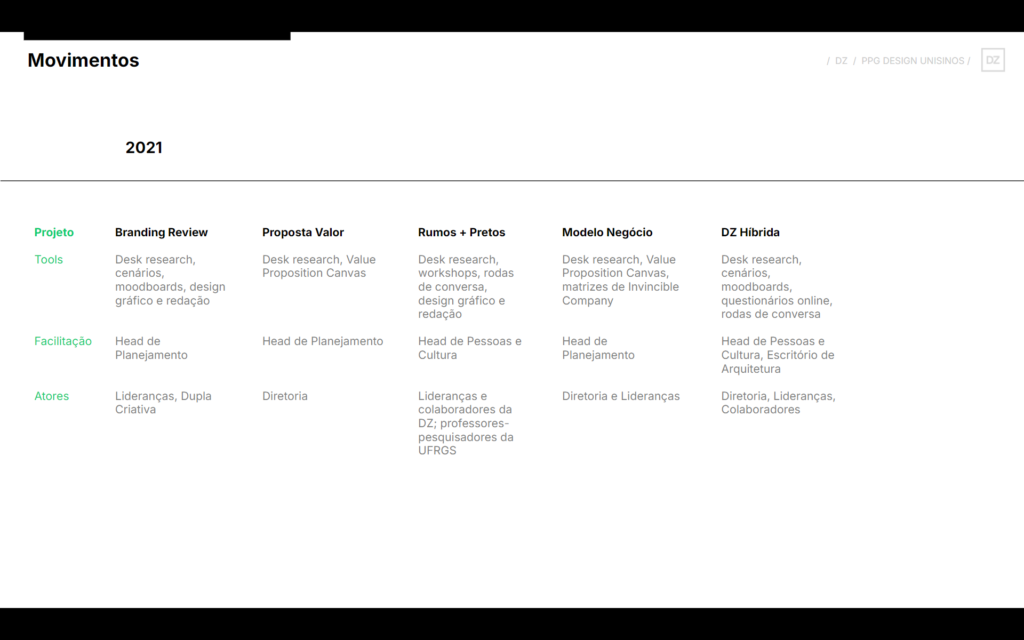 Movimentos

/ DZ / PPG DESIGN UNISINOS / DZ

2021

| Projeto | Branding Review | Proposta Valor | Rumos + Pretos | Modelo Negócio | DZ Híbrida |
|---|---|---|---|---|---|
| Tools | Desk research, cenários, moodboards, design gráfico e redação | Desk research, Value Proposition Canvas | Desk research, workshops, rodas de conversa, design gráfico e redação | Desk research, Value Proposition Canvas, matrizes de Invincible Company | Desk research, cenários, moodboards, questionários online, rodas de conversa |
| Facilitação | Head de Planejamento | Head de Planejamento | Head de Pessoas e Cultura | Head de Planejamento | Head de Pessoas e Cultura, Escritório de Arquitetura |
| Atores | Lideranças, Dupla Criativa | Diretoria | Lideranças e colaboradores da DZ; professores-pesquisadores da UFRGS | Diretoria e Lideranças | Diretoria, Lideranças, Colaboradores |